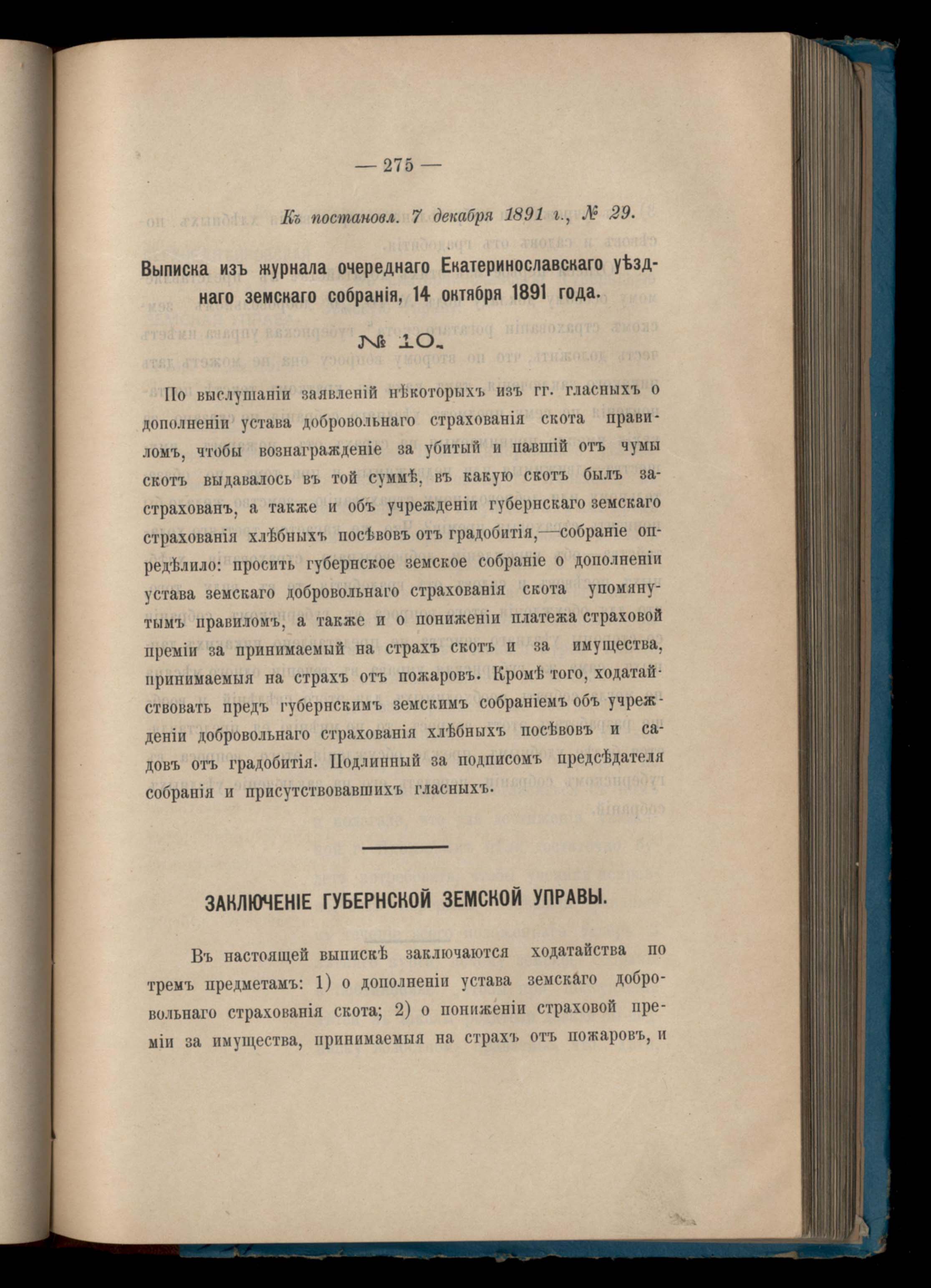 — 275 —

Къ постановл. 7 декабря 1891 г., № 29.

Выписка изъ журнала очереднаго Екатеринославскаго уѣзднаго земскаго собранія, 14 октября 1891 года.

№ 10.

По выслушаніи заявленій нѣкоторыхъ изъ гг. гласныхъ о дополненіи устава добровольнаго страхованія скота правиломъ, чтобы вознагражденіе за убитый и павшій отъ чумы скотъ выдавалось въ той суммѣ, въ какую скотъ былъ застрахованъ, а также и объ учрежденіи губернскаго земскаго страхованія хлѣбныхъ посѣвовъ отъ градобитія,—собраніе опредѣлило: просить губернское земское собраніе о дополненіи устава земскаго добровольнаго страхованія скота упомянутымъ правиломъ, а также и о пониженіи платежа страховой преміи за принимаемый на страхъ скотъ и за имущества, принимаемыя на страхъ отъ пожаровъ. Кромѣ того, ходатайствовать предъ губернскимъ земскимъ собраніемъ объ учрежденіи добровольнаго страхованія хлѣбныхъ посѣвовъ и садовъ отъ градобитія. Подлинный за подписомъ предсѣдателя собранія и присутствовавшихъ гласныхъ.

ЗАКЛЮЧЕНІЕ ГУБЕРНСКОЙ ЗЕМСКОЙ УПРАВЫ.

Въ настоящей выпискѣ заключаются ходатайства по тремъ предметамъ: 1) о дополненіи устава земскаго добровольнаго страхованія скота; 2) о пониженіи страховой преміи за имущества, принимаемыя на страхъ отъ пожаровъ, и